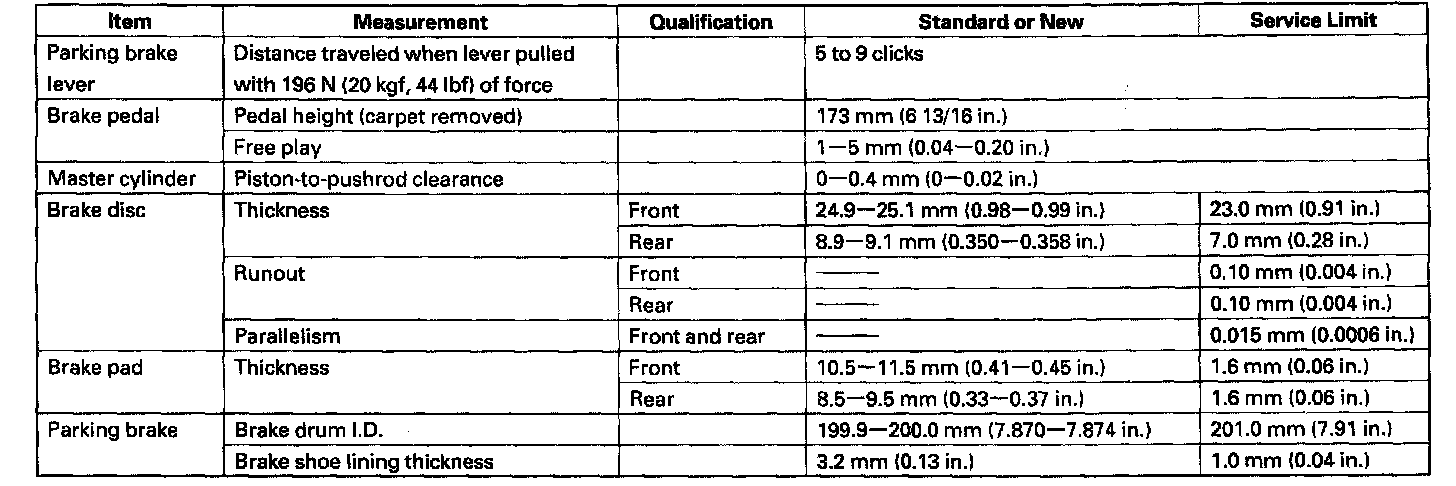 | Item | Measurement | Qualification | Standard or New | Service Limit |
|---|---|---|---|---|
| Parking brake lever | Distance traveled when lever pulled with 196 N (20 kgf, 44 lbf) of force | | 5 to 9 clicks | |
| Brake pedal | Pedal height (carpet removed) | | 173 mm (6 13/16 in.) | |
| | Free play | | 1—5 mm (0.04—0.20 in.) | |
| Master cylinder | Piston-to-pushrod clearance | | 0—0.4 mm (0—0.02 in.) | |
| Brake disc | Thickness | Front | 24.9—25.1 mm (0.98—0.99 in.) | 23.0 mm (0.91 in.) |
| | | Rear | 8.9—9.1 mm (0.350—0.358 in.) | 7.0 mm (0.28 in.) |
| | Runout | Front | —— | 0.10 mm (0.004 in.) |
| | | Rear | —— | 0.10 mm (0.004 in.) |
| | Parallelism | Front and rear | —— | 0.015 mm (0.0006 in.) |
| Brake pad | Thickness | Front | 10.5—11.5 mm (0.41—0.45 in.) | 1.6 mm (0.06 in.) |
| | | Rear | 8.5—9.5 mm (0.33—0.37 in.) | 1.6 mm (0.06 in.) |
| Parking brake | Brake drum I.D. | | 199.9—200.0 mm (7.870—7.874 in.) | 201.0 mm (7.91 in.) |
| | Brake shoe lining thickness | | 3.2 mm (0.13 in.) | 1.0 mm (0.04 in.) |